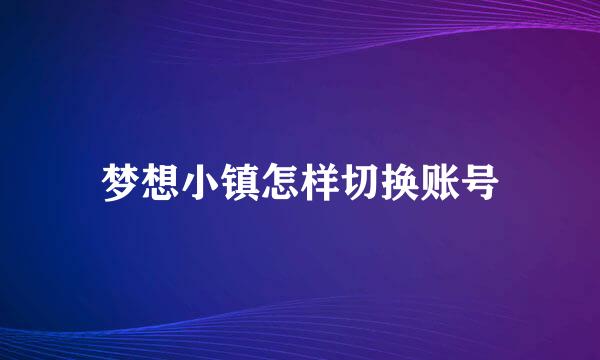 梦想小镇怎样切换账号